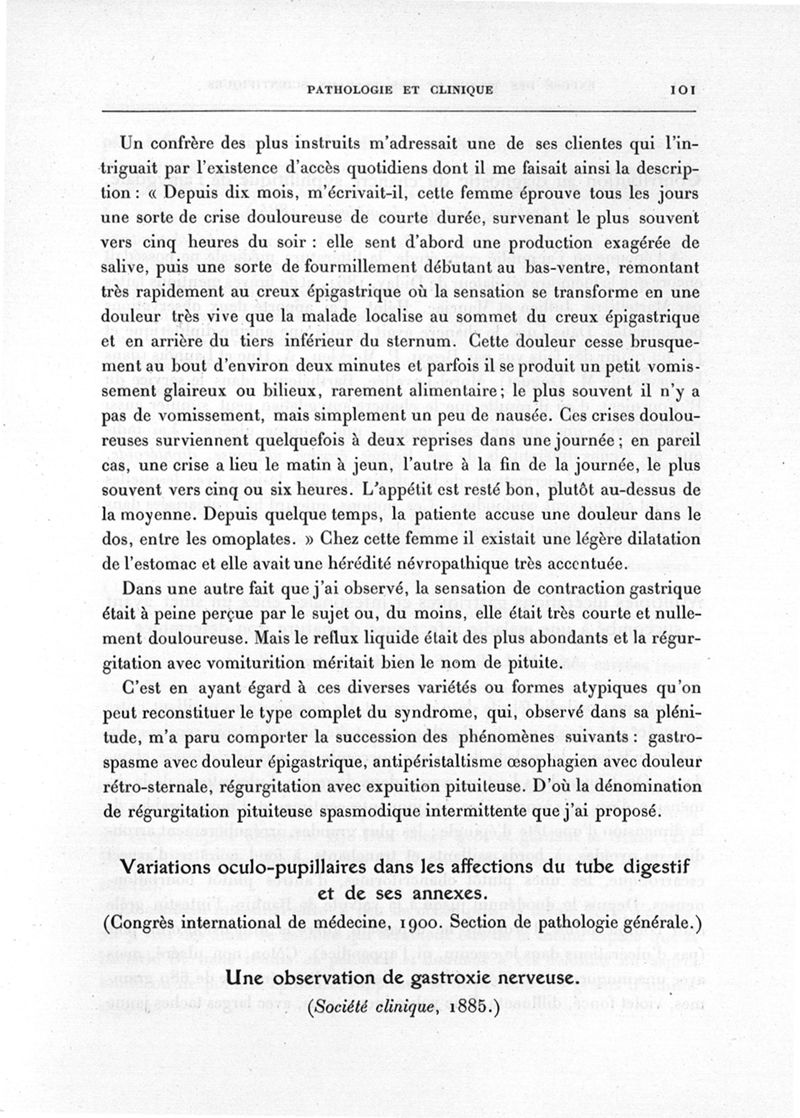 PATHOLOGIE ET CLINIQUE 101

Un confrère des plus instruits m'adressait une de ses clientes qui l'intriguait par l'existence d'accès quotidiens dont il me faisait ainsi la description : « Depuis dix mois, m'écrivait-il, cette femme éprouve tous les jours une sorte de crise douloureuse de courte durée, survenant le plus souvent vers cinq heures du soir : elle sent d'abord une production exagérée de salive, puis une sorte de fourmillement débutant au bas-ventre, remontant très rapidement au creux épigastrique où la sensation se transforme en une douleur très vive que la malade localise au sommet du creux épigastrique et en arrière du tiers inférieur du sternum. Cette douleur cesse brusquement au bout d'environ deux minutes et parfois il se produit un petit vomissement glaireux ou bilieux, rarement alimentaire ; le plus souvent il n'y a pas de vomissement, mais simplement un peu de nausée. Ces crises douloureuses surviennent quelquefois à deux reprises dans une journée ; en pareil cas, une crise a lieu le matin à jeun, l'autre à la fin de la journée, le plus souvent vers cinq ou six heures. L'appétit est resté bon, plutôt au-dessus de la moyenne. Depuis quelque temps, la patiente accuse une douleur dans le dos, entre les omoplates. » Chez cette femme il existait une légère dilatation de l'estomac et elle avait une hérédité névropathique très accentuée.

Dans une autre fait que j'ai observé, la sensation de contraction gastrique était à peine perçue par le sujet ou, du moins, elle était très courte et nullement douloureuse. Mais le reflux liquide était des plus abondants et la régurgitation avec vomiturition méritait bien le nom de pituite.

C'est en ayant égard à ces diverses variétés ou formes atypiques qu'on peut reconstituer le type complet du syndrome, qui, observé dans sa plénitude, m'a paru comporter la succession des phénomènes suivants : gastrospasme avec douleur épigastrique, antipéristaltisme œsophagien avec douleur rétro-sternale, régurgitation avec expuition pituiteuse. D'où la dénomination de régurgitation pituiteuse spasmodique intermittente que j'ai proposé.

Variations oculo-pupillaires dans les affections du tube digestif et de ses annexes.

(Congrès international de médecine, 1900. Section de pathologie générale.)

Une observation de gastroxie nerveuse.

(Société clinique, 1885.)